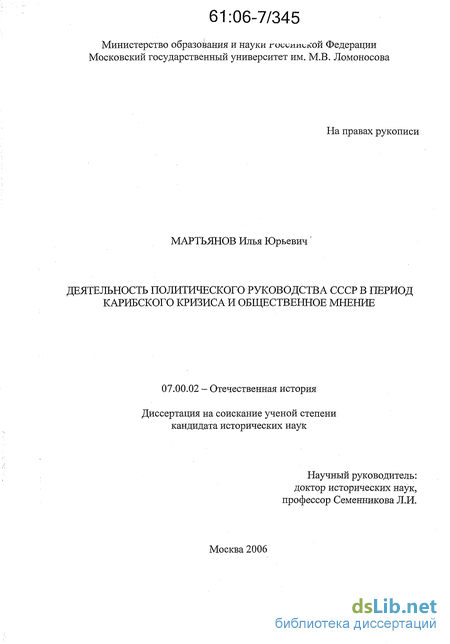 61:06-7/345

Министерство образования и науки Российской Федерации
Московский государственный университет им. М.В. Ломоносова

На правах рукописи

МАРТЬЯНОВ Илья Юрьевич

ДЕЯТЕЛЬНОСТЬ ПОЛИТИЧЕСКОГО РУКОВОДСТВА СССР В ПЕРИОД КАРИБСКОГО КРИЗИСА И ОБЩЕСТВЕННОЕ МНЕНИЕ

07.00.02 – Отечественная история

Диссертация на соискание ученой степени кандидата исторических наук

Научный руководитель:
доктор исторических наук,
профессор Семенникова Л.И.

Москва 2006

dsLib.net
библиотека диссертаций